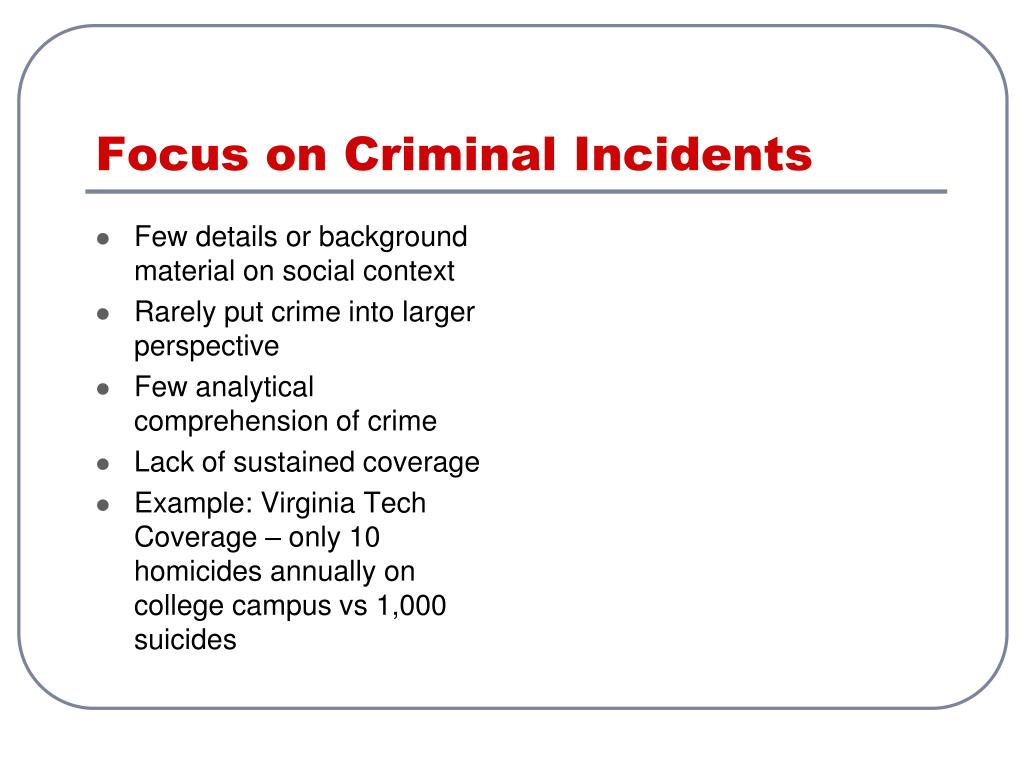 Focus on Criminal Incidents

- Few details or background material on social context
- Rarely put crime into larger perspective
- Few analytical comprehension of crime
- Lack of sustained coverage
- Example: Virginia Tech Coverage – only 10 homicides annually on college campus vs 1,000 suicides